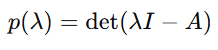 $p(\lambda) = \det(\lambda I - A)$